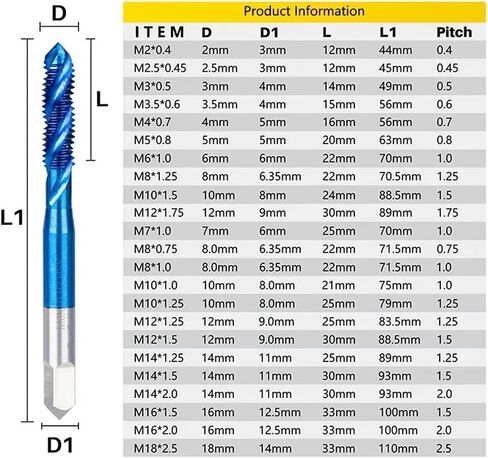 D

L

L1

D1

Product Information

| ITEM | D | D1 | L | L1 | Pitch |
|---|---|---|---|---|---|
| M2*0.4 | 2mm | 3mm | 12mm | 44mm | 0.4 |
| M2.5*0.45 | 2.5mm | 3mm | 12mm | 45mm | 0.45 |
| M3*0.5 | 3mm | 4mm | 14mm | 49mm | 0.5 |
| M3.5*0.6 | 3.5mm | 4mm | 15mm | 56mm | 0.6 |
| M4*0.7 | 4mm | 5mm | 16mm | 56mm | 0.7 |
| M5*0.8 | 5mm | 5mm | 20mm | 63mm | 0.8 |
| M6*1.0 | 6mm | 6mm | 22mm | 70mm | 1.0 |
| M8*1.25 | 8mm | 6.35mm | 22mm | 70.5mm | 1.25 |
| M10*1.5 | 10mm | 8mm | 24mm | 88.5mm | 1.5 |
| M12*1.75 | 12mm | 9mm | 30mm | 89mm | 1.75 |
| M7*1.0 | 7mm | 6mm | 25mm | 70mm | 1.0 |
| M8*0.75 | 8.0mm | 6.35mm | 22mm | 71.5mm | 0.75 |
| M8*1.0 | 8.0mm | 6.35mm | 22mm | 71.5mm | 1.0 |
| M10*1.0 | 10mm | 8.0mm | 21mm | 75mm | 1.0 |
| M10*1.25 | 10mm | 8.0mm | 25mm | 79mm | 1.25 |
| M12*1.25 | 12mm | 9.0mm | 25mm | 83.5mm | 1.25 |
| M12*1.5 | 12mm | 9.0mm | 30mm | 88.5mm | 1.5 |
| M14*1.25 | 14mm | 11mm | 25mm | 89mm | 1.25 |
| M14*1.5 | 14mm | 11mm | 30mm | 93mm | 1.5 |
| M14*2.0 | 14mm | 11mm | 30mm | 93mm | 2.0 |
| M16*1.5 | 16mm | 12.5mm | 33mm | 100mm | 1.5 |
| M16*2.0 | 16mm | 12.5mm | 33mm | 100mm | 2.0 |
| M18*2.5 | 18mm | 14mm | 33mm | 110mm | 2.5 |